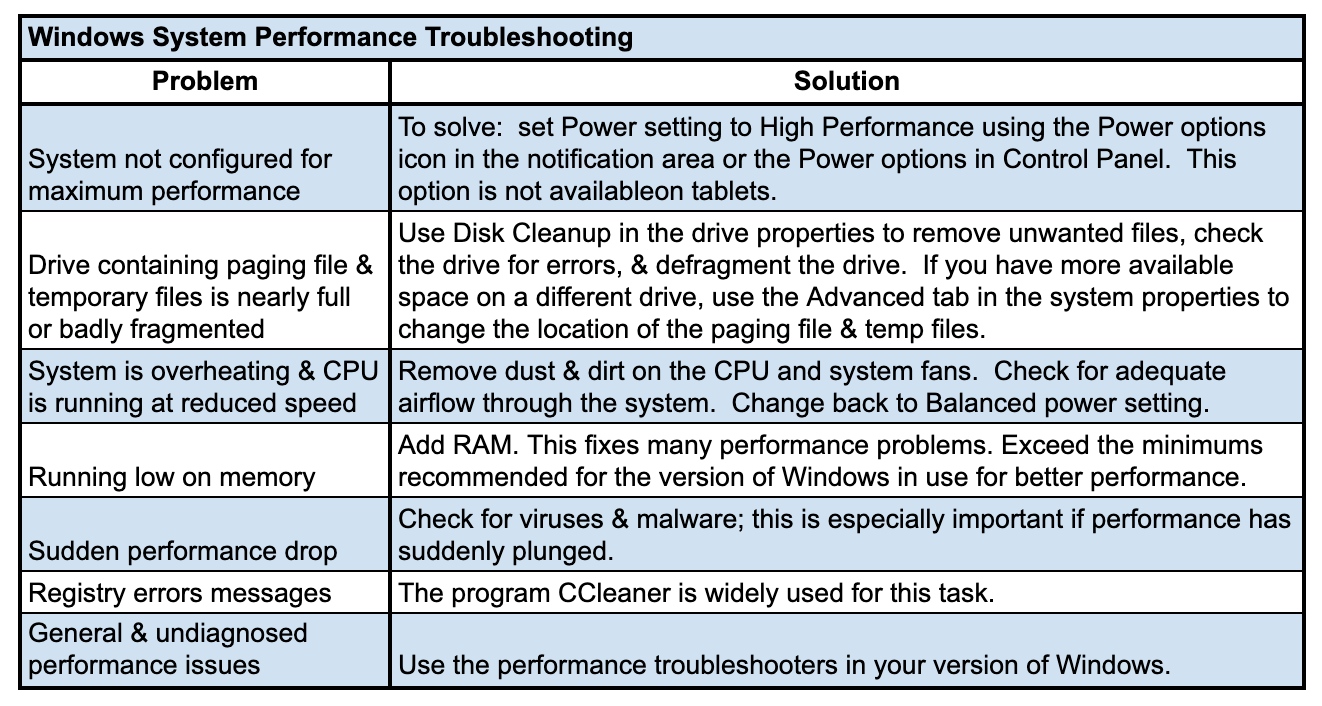 Windows System Performance Troubleshooting

| Problem | Solution |
|---|---|
| System not configured for maximum performance | To solve: set Power setting to High Performance using the Power options icon in the notification area or the Power options in Control Panel. This option is not availableon tablets. |
| Drive containing paging file & temporary files is nearly full or badly fragmented | Use Disk Cleanup in the drive properties to remove unwanted files, check the drive for errors, & defragment the drive. If you have more available space on a different drive, use the Advanced tab in the system properties to change the location of the paging file & temp files. |
| System is overheating & CPU is running at reduced speed | Remove dust & dirt on the CPU and system fans. Check for adequate airflow through the system. Change back to Balanced power setting. |
| Running low on memory | Add RAM. This fixes many performance problems. Exceed the minimums recommended for the version of Windows in use for better performance. |
| Sudden performance drop | Check for viruses & malware; this is especially important if performance has suddenly plunged. |
| Registry errors messages | The program CCleaner is widely used for this task. |
| General & undiagnosed performance issues | Use the performance troubleshooters in your version of Windows. |